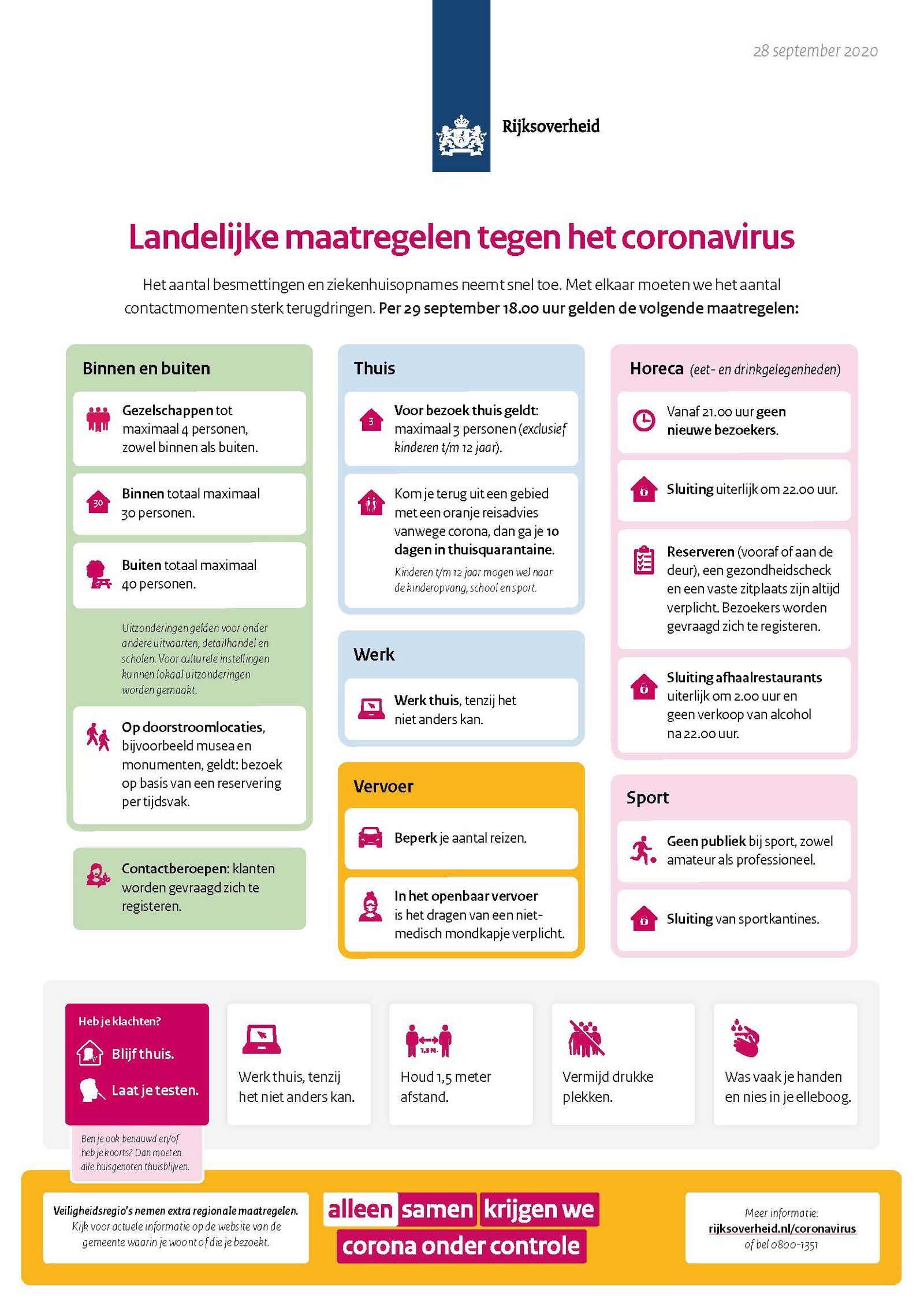 28 september 2020

Rijksoverheid

Landelijke maatregelen tegen het coronavirus

Het aantal besmettingen en ziekenhuisopnames neemt snel toe. Met elkaar moeten we het aantal contactmomenten sterk terugdringen. Per 29 september 18.00 uur gelden de volgende maatregelen:

Binnen en buiten

Gezelschappen tot maximaal 4 personen, zowel binnen als buiten.

30

Binnen totaal maximaal 30 personen.

Buiten totaal maximaal 40 personen.

Uitzonderingen gelden voor onder andere uitvaarten, detailhandel en scholen. Voor culturele instellingen kunnen lokaal uitzonderingen worden gemaakt.

Op doorstroomlocaties, bijvoorbeeld musea en monumenten, geldt: bezoek op basis van een reservering per tijdsvak.

Contactberoepen: klanten worden gevraagd zich te registeren.

Thuis

3

Voor bezoek thuis geldt: maximaal 3 personen (exclusief kinderen t/m 12 jaar).

Kom je terug uit een gebied met een oranje reisadvies vanwege corona, dan ga je 10 dagen in thuisquarantaine.

Kinderen t/m 12 jaar mogen wel naar de kinderopvang, school en sport.

Werk

Werk thuis, tenzij het niet anders kan.

Vervoer

Beperk je aantal reizen.

In het openbaar vervoer is het dragen van een niet-medisch mondkapje verplicht.

Horeca (eet- en drinkgelegenheden)

Vanaf 21.00 uur geen nieuwe bezoekers.

Sluiting uiterlijk om 22.00 uur.

Reserveren (vooraf of aan de deur), een gezondheidscheck en een vaste zitplaats zijn altijd verplicht. Bezoekers worden gevraagd zich te registeren.

Sluiting afhaalrestaurants uiterlijk om 2.00 uur en geen verkoop van alcohol na 22.00 uur.

Sport

Geen publiek bij sport, zowel amateur als professioneel.

Sluiting van sportkantines.

Heb je klachten?

Blijf thuis.

Laat je testen.

Ben je ook benauwd en/of heb je koorts? Dan moeten alle huisgenoten thuisblijven.

Werk thuis, tenzij het niet anders kan.

1,5 M.

Houd 1,5 meter afstand.

Vermijd drukke plekken.

Was vaak je handen en nies in je elleboog.

Veiligheidsregio's nemen extra regionale maatregelen. Kijk voor actuele informatie op de website van de gemeente waarin je woont of die je bezoekt.

alleen samen krijgen we corona onder controle

Meer informatie: rijksoverheid.nl/coronavirus of bel 0800-1351